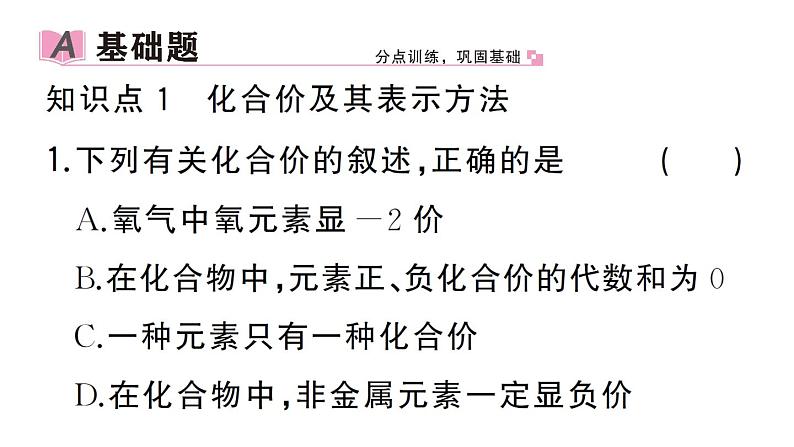 A 基础题

分点训练，巩固基础

知识点 1 化合价及其表示方法

1.下列有关化合价的叙述，正确的是 （ ）

A.氧气中氧元素显 $-2$ 价

B.在化合物中，元素正、负化合价的代数和为 0

C.一种元素只有一种化合价

D.在化合物中，非金属元素一定显负价